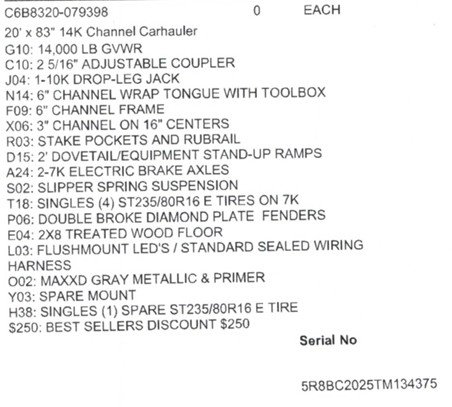 C6B8320-079398 0 EACH

20' x 83" 14K Channel Carhauler
G10: 14,000 LB GVWR
C10: 2 5/16" ADJUSTABLE COUPLER
J04: 1-10K DROP-LEG JACK
N14: 6" CHANNEL WRAP TONGUE WITH TOOLBOX
F09: 6" CHANNEL FRAME
X06: 3" CHANNEL ON 16" CENTERS
R03: STAKE POCKETS AND RUBRAIL
D15: 2' DOVETAIL/EQUIPMENT STAND-UP RAMPS
A24: 2-7K ELECTRIC BRAKE AXLES
S02: SLIPPER SPRING SUSPENSION
T18: SINGLES (4) ST235/80R16 E TIRES ON 7K
P06: DOUBLE BROKE DIAMOND PLATE FENDERS
E04: 2X8 TREATED WOOD FLOOR
L03: FLUSHMOUNT LED'S / STANDARD SEALED WIRING HARNESS
O02: MAXXD GRAY METALLIC & PRIMER
Y03: SPARE MOUNT
H38: SINGLES (1) SPARE ST235/80R16 E TIRE
$250: BEST SELLERS DISCOUNT $250

Serial No

5R8BC2025TM134375